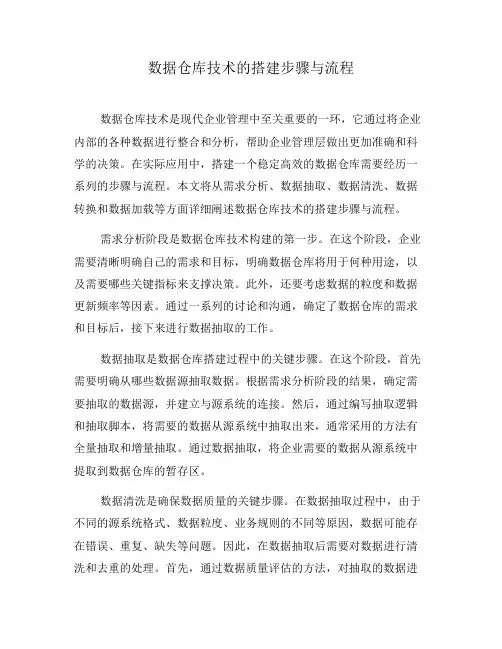 数据仓库技术的搭建步骤与流程

数据仓库技术是现代企业管理中至关重要的一环，它通过将企业内部的各种数据进行整合和分析，帮助企业管理层做出更加准确和科学的决策。在实际应用中，搭建一个稳定高效的数据仓库需要经历一系列的步骤与流程。本文将从需求分析、数据抽取、数据清洗、数据转换和数据加载等方面详细阐述数据仓库技术的搭建步骤与流程。

需求分析阶段是数据仓库技术构建的第一步。在这个阶段，企业需要清晰明确自己的需求和目标，明确数据仓库将用于何种用途，以及需要哪些关键指标来支撑决策。此外，还要考虑数据的粒度和数据更新频率等因素。通过一系列的讨论和沟通，确定了数据仓库的需求和目标后，接下来进行数据抽取的工作。

数据抽取是数据仓库搭建过程中的关键步骤。在这个阶段，首先需要明确从哪些数据源抽取数据。根据需求分析阶段的结果，确定需要抽取的数据源，并建立与源系统的连接。然后，通过编写抽取逻辑和抽取脚本，将需要的数据从源系统中抽取出来，通常采用的方法有全量抽取和增量抽取。通过数据抽取，将企业需要的数据从源系统中提取到数据仓库的暂存区。

数据清洗是确保数据质量的关键步骤。在数据抽取过程中，由于不同的源系统格式、数据粒度、业务规则的不同等原因，数据可能存在错误、重复、缺失等问题。因此，在数据抽取后需要对数据进行清洗和去重的处理。首先，通过数据质量评估的方法，对抽取的数据进